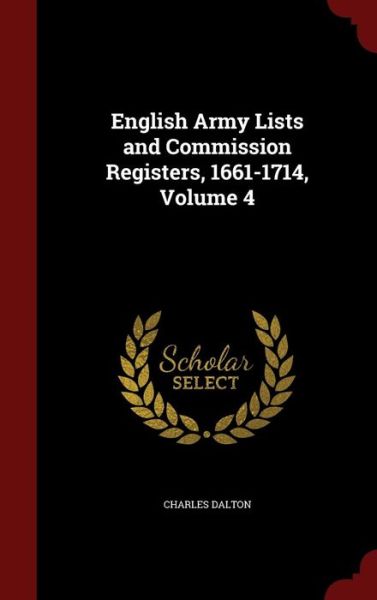 English Army Lists and Commission Registers, 1661-1714, Volume 4

Scholar SELECT

CHARLES DALTON